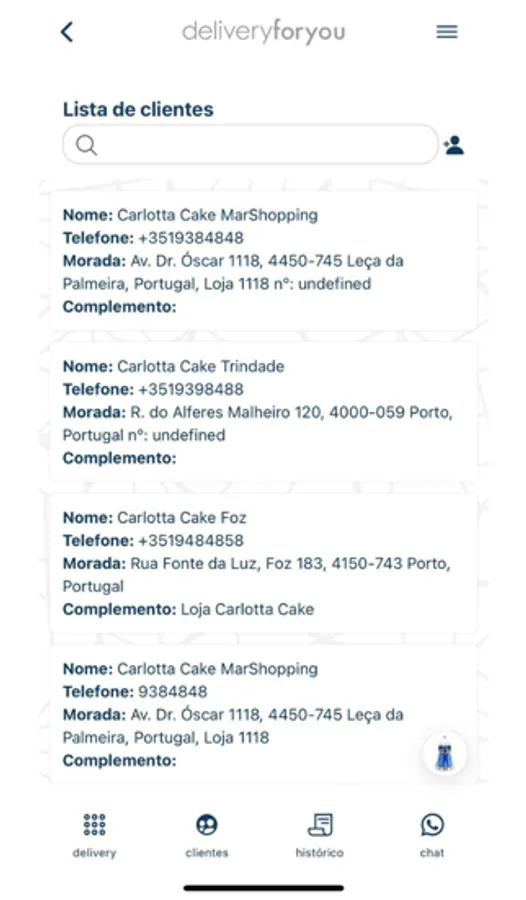 deliveryforyou

Lista de clientes

Nome: Carlotta Cake MarShopping
Telefone: +3519384848
Morada: Av. Dr. Óscar 1118, 4450-745 Leça da Palmeira, Portugal, Loja 1118 nº: undefined
Complemento:

Nome: Carlotta Cake Trindade
Telefone: +3519398488
Morada: R. do Alferes Malheiro 120, 4000-059 Porto, Portugal nº: undefined
Complemento:

Nome: Carlotta Cake Foz
Telefone: +3519484858
Morada: Rua Fonte da Luz, Foz 183, 4150-743 Porto, Portugal
Complemento: Loja Carlotta Cake

Nome: Carlotta Cake MarShopping
Telefone: 9384848
Morada: Av. Dr. Óscar 1118, 4450-745 Leça da Palmeira, Portugal, Loja 1118
Complemento:

delivery
clientes
histórico
chat